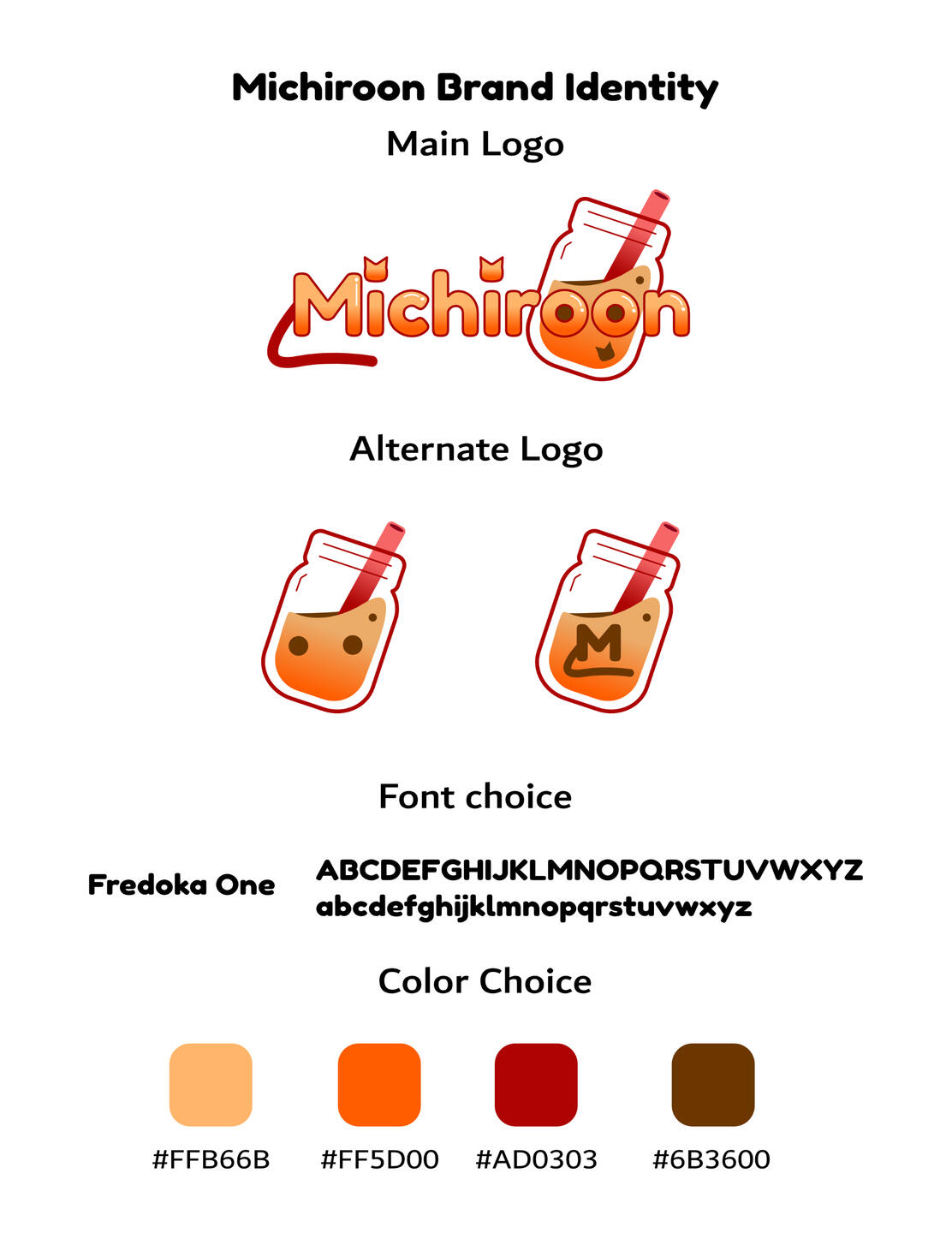 Michiroon Brand Identity

Main Logo

Michiroon

Alternate Logo

M

Font choice

Fredoka One

ABCDEFGHIJKLMNOPQRSTUVWXYZ
abcdefghijklmnopqrstuvwxyz

Color Choice

#FFB66B #FF5D00 #AD0303 #6B3600